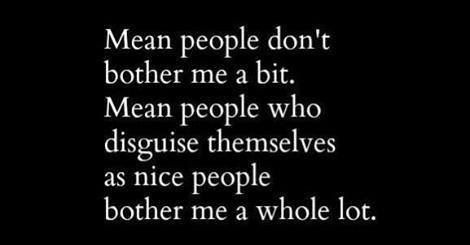 Mean people don't bother me a bit. Mean people who disguise themselves as nice people bother me a whole lot.